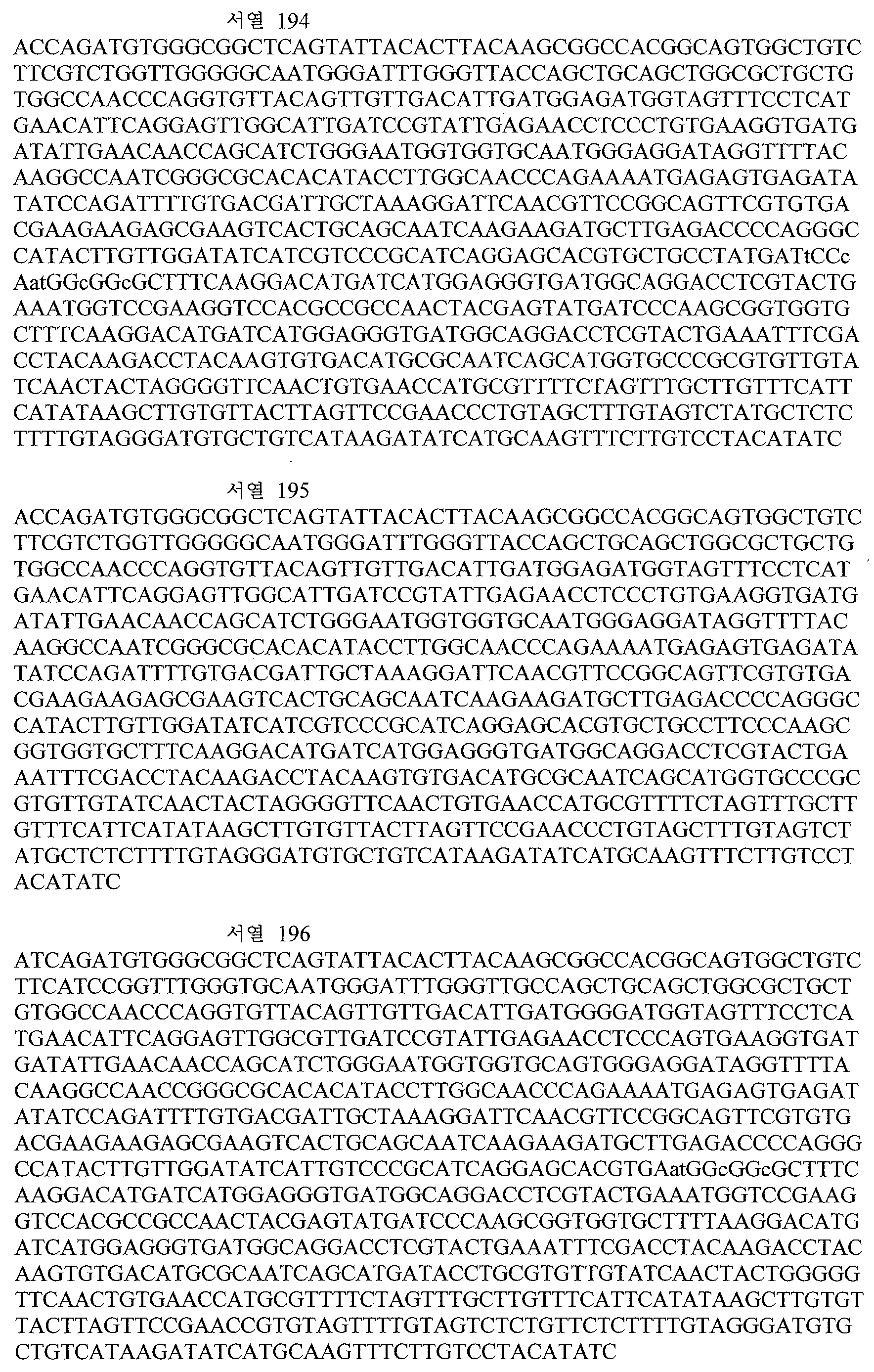 서열 194
ACCAGATGTGGGCGGCTCAGTATTACACTTACAAGCGGCCACGGCAGTGGCTGTC
TTCGTCTGGTTGGGGGCAATGGGATTTGGGTTACCAGCTGCAGCTGGCGCTGCTG
TGGCCAACCCAGGTGTTACAGTTGTTGACATTGATGGAGATGGTAGTTTCCTCAT
GAACATTCAGGAGTTGGCATTGATCCGTATTGAGAACCTCCCTGTGAAGGTGATG
ATATTGAACAACCAGCATCTGGGAATGGTGGTGCAATGGGAGGATAGGTTTTAC
AAGGCCAATCGGGCGCACACATACCTTGGCAACCCAGAAAATGAGAGTGAGATA
TATCCAGATTTTGTGACGATTGCTAAAGGATTCAACGTTCCGGCAGTTCGTGTGA
CGAAGAAGAGCGAAGTCACTGCAGCAATCAAGAAGATGCTTGAGACCCCAGGGC
CATACTTGTTGGATATCATCGTCCCGCATCAGGAGCACGTGCTGCCTATGATtCCc
AatGGcGGcGCTTTCAAGGACATGATCATGGAGGGTGATGGCAGGACCTCGTACTG
AAATGGTCCGAAGGTCCACGCCGCCAACTACGAGTATGATCCCAAGCGGTGGTG
CTTTCAAGGACATGATCATGGAGGGTGATGGCAGGACCTCGTACTGAAATTTCGA
CCTACAAGACCTACAAGTGTGACATGCGCAATCAGCATGGTGCCCGCGTGTTGTA
TCAACTACTAGGGGTTCAACTGTGAACCATGCGTTTTCTAGTTTGCTTGTTTCATT
CATATAAGCTTGTGTTACTTAGTTCCGAACCCTGTAGCTTTGTAGTCTATGCTCTC
TTTTGTAGGGATGTGCTGTCATAAGATATCATGCAAGTTTCTTGTCCTACATATC

서열 195
ACCAGATGTGGGCGGCTCAGTATTACACTTACAAGCGGCCACGGCAGTGGCTGTC
TTCGTCTGGTTGGGGGCAATGGGATTTGGGTTACCAGCTGCAGCTGGCGCTGCTG
TGGCCAACCCAGGTGTTACAGTTGTTGACATTGATGGAGATGGTAGTTTCCTCAT
GAACATTCAGGAGTTGGCATTGATCCGTATTGAGAACCTCCCTGTGAAGGTGATG
ATATTGAACAACCAGCATCTGGGAATGGTGGTGCAATGGGAGGATAGGTTTTAC
AAGGCCAATCGGGCGCACACATACCTTGGCAACCCAGAAAATGAGAGTGAGATA
TATCCAGATTTTGTGACGATTGCTAAAGGATTCAACGTTCCGGCAGTTCGTGTGA
CGAAGAAGAGCGAAGTCACTGCAGCAATCAAGAAGATGCTTGAGACCCCAGGGC
CATACTTGTTGGATATCATCGTCCCGCATCAGGAGCACGTGCTGCCTTCCCAAGC
GGTGGTGCTTTCAAGGACATGATCATGGAGGGTGATGGCAGGACCTCGTACTGA
AATTTCGACCTACAAGACCTACAAGTGTGACATGCGCAATCAGCATGGTGCCCGC
GTGTTGTATCAACTACTAGGGGTTCAACTGTGAACCATGCGTTTTCTAGTTTGCTT
GTTTCATTCATATAAGCTTGTGTTACTTAGTTCCGAACCCTGTAGCTTTGTAGTCT
ATGCTCTCTTTTGTAGGGATGTGCTGTCATAAGATATCATGCAAGTTTCTTGTCCT
ACATATC

서열 196
ATCAGATGTGGGCGGCTCAGTATTACACTTACAAGCGGCCACGGCAGTGGCTGTC
TTCATCCGGTTTGGGTGCAATGGGATTTGGGTTGCCAGCTGCAGCTGGCGCTGCT
GTGGCCAACCCAGGTGTTACAGTTGTTGACATTGATGGGGATGGTAGTTTCCTCA
TGAACATTCAGGAGTTGGCGTTGATCCGTATTGAGAACCTCCCAGTGAAGGTGAT
GATATTGAACAACCAGCATCTGGGAATGGTGGTGCAGTGGGAGGATAGGTTTTA
CAAGGCCAACCGGGCGCACACATACCTTGGCAACCCAGAAAATGAGAGTGAGAT
ATATCCAGATTTTGTGACGATTGCTAAAGGATTCAACGTTCCGGCAGTTCGTGTG
ACGAAGAAGAGCGAAGTCACTGCAGCAATCAAGAAGATGCTTGAGACCCCAGGG
CCATACTTGTTGGATATCATTGTCCCGCATCAGGAGCACGTGAatGGcGGcGCTTTC
AAGGACATGATCATGGAGGGTGATGGCAGGACCTCGTACTGAAATGGTCCGAAG
GTCCACGCCGCCAACTACGAGTATGATCCCAAGCGGTGGTGCTTTTAAGGACATG
ATCATGGAGGGTGATGGCAGGACCTCGTACTGAAATTTCGACCTACAAGACCTAC
AAGTGTGACATGCGCAATCAGCATGATACCTGCGTGTTGTATCAACTACTGGGGG
TTCAACTGTGAACCATGCGTTTTCTAGTTTGCTTGTTTCATTCATATAAGCTTGTGT
TACTTAGTTCCGAACCGTGTAGTTTTGTAGTCTCTGTTCTCTTTTGTAGGGATGTG
CTGTCATAAGATATCATGCAAGTTTCTTGTCCTACATATC